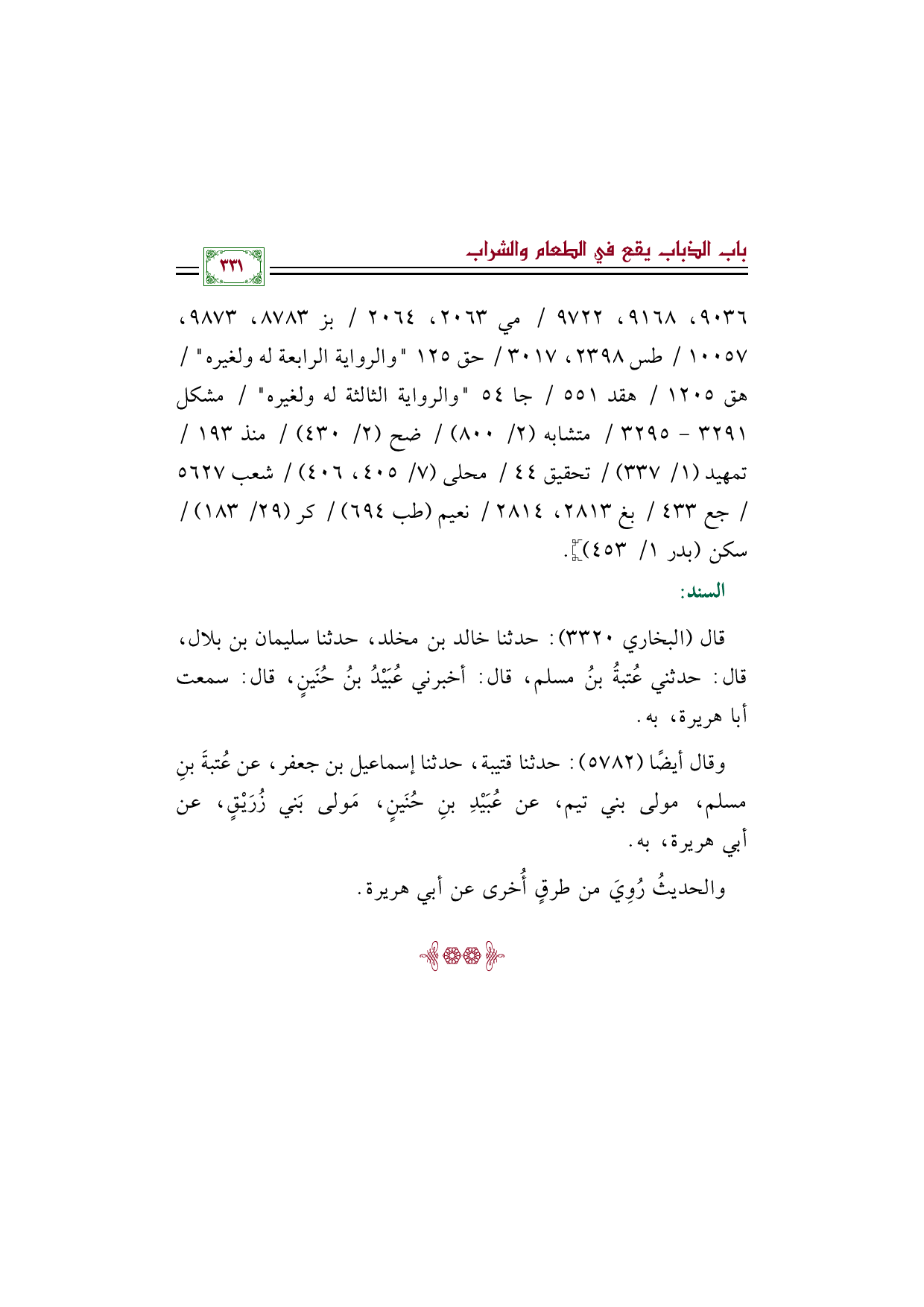 باب الذباب يقع في الطعام والشراب

٣٣١

٩٠٣٦، ٩١٦٨، ٩٧٢٢ / مي ٢٠٦٣، ٢٠٦٤ / بز ٨٧٨٣، ٩٨٧٣، ١٠٠٥٧ / طس ٢٣٩٨، ٣٠١٧ / حق ١٢٥ "والرواية الرابعة له ولغيره" / هق ١٢٠٥ / هقد ٥٥١ / جا ٥٤ "والرواية الثالثة له ولغيره" / مشكل ٣٢٩١ - ٣٢٩٥ / متشابه (٢/ ٨٠٠) / ضح (٢/ ٤٣٠) / منذ ١٩٣ / تمهيد (١/ ٣٣٧) / تحقيق ٤٤ / محلى (٧/ ٤٠٥، ٤٠٦) / شعب ٥٦٢٧ / جع ٤٣٣ / بغ ٢٨١٣، ٢٨١٤ / نعيم (طب ٦٩٤) / كر (٢٩/ ١٨٣) / سكن (بدر ١/ ٤٥٣)].

السند:

قال (البخاري ٣٣٢٠): حدثنا خالد بن مخلد، حدثنا سليمان بن بلال، قال: حدثني عُتبةُ بنُ مسلم، قال: أخبرني عُبَيْدُ بنُ حُنَينٍ، قال: سمعت أبا هريرة، به.

وقال أيضًا (٥٧٨٢): حدثنا قتيبة، حدثنا إسماعيل بن جعفر، عن عُتبةَ بنِ مسلم، مولى بني تيم، عن عُبَيْدِ بنِ حُنَينٍ، مَولى بَني زُرَيْقٍ، عن أبي هريرة، به.

والحديثُ رُوِيَ من طرقٍ أُخرى عن أبي هريرة.